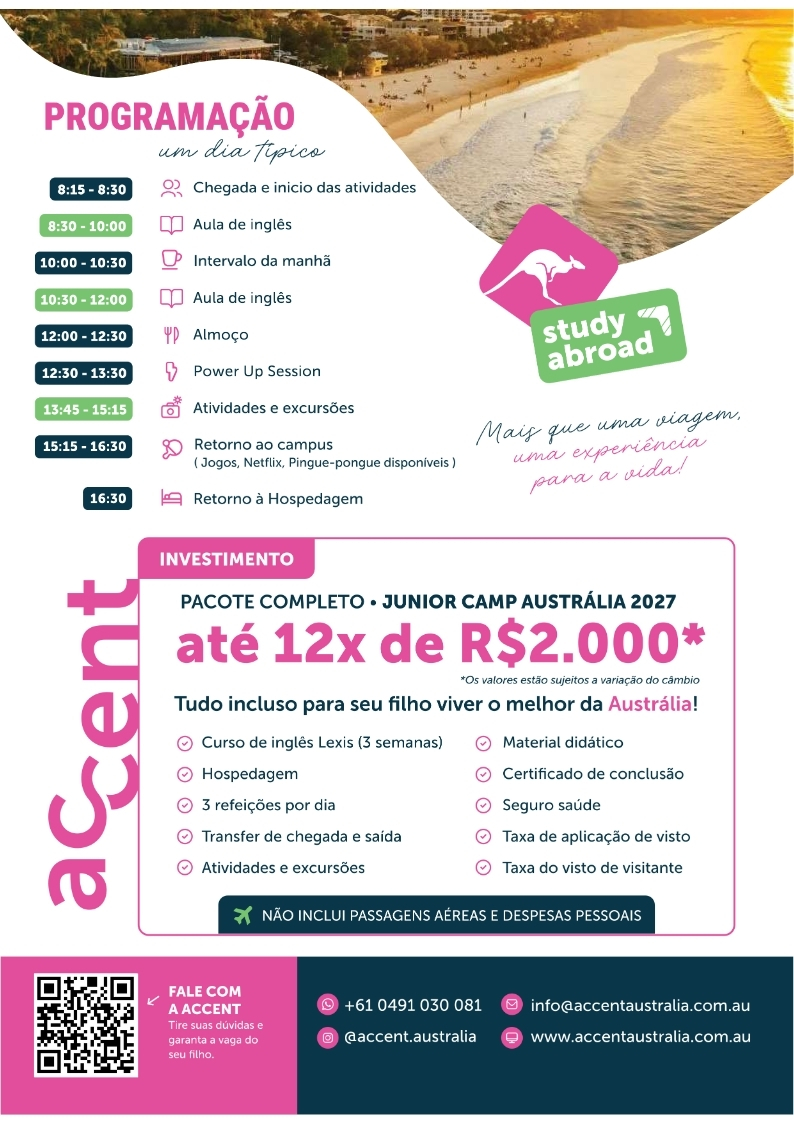 PROGRAMAÇÃO
um dia típico

8:15 - 8:30 Chegada e inicio das atividades
8:30 - 10:00 Aula de inglês
10:00 - 10:30 Intervalo da manhã
10:30 - 12:00 Aula de inglês
12:00 - 12:30 Almoço
12:30 - 13:30 Power Up Session
13:45 - 15:15 Atividades e excursões
15:15 - 16:30 Retorno ao campus
( Jogos, Netflix, Pingue-pongue disponíveis )
16:30 Retorno à Hospedagem

study abroad

Mais que uma viagem, uma experiência para a vida!

accent

INVESTIMENTO

PACOTE COMPLETO • JUNIOR CAMP AUSTRÁLIA 2027
até 12x de R$2.000*
*Os valores estão sujeitos a variação do câmbio

Tudo incluso para seu filho viver o melhor da Austrália!

Curso de inglês Lexis (3 semanas)
Hospedagem
3 refeições por dia
Transfer de chegada e saída
Atividades e excursões
Material didático
Certificado de conclusão
Seguro saúde
Taxa de aplicação de visto
Taxa do visto de visitante

NÃO INCLUI PASSAGENS AÉREAS E DESPESAS PESSOAIS

FALE COM A ACCENT
Tire suas dúvidas e garanta a vaga do seu filho.

+61 0491 030 081
@accent.australia
info@accentaustralia.com.au
www.accentaustralia.com.au